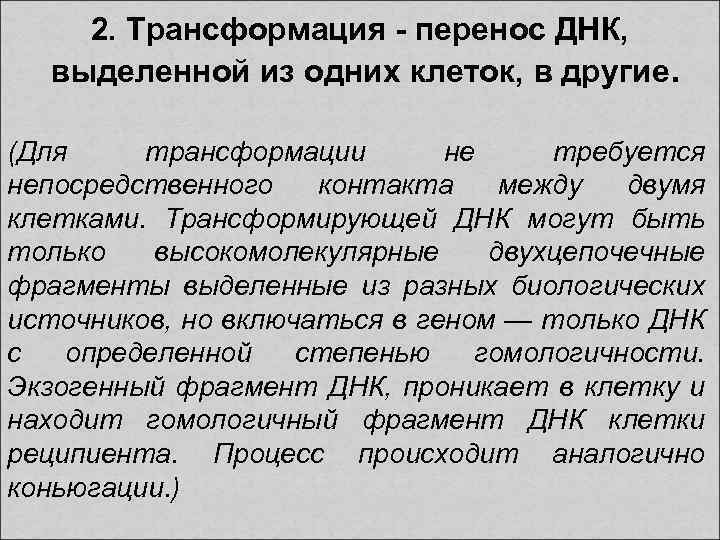 2. Трансформация - перенос ДНК, выделенной из одних клеток, в другие.

(Для трансформации не требуется непосредственного контакта между двумя клетками. Трансформирующей ДНК могут быть только высокомолекулярные двухцепочечные фрагменты выделенные из разных биологических источников, но включаться в геном — только ДНК с определенной степенью гомологичности. Экзогенный фрагмент ДНК, проникает в клетку и находит гомологичный фрагмент ДНК клетки реципиента. Процесс происходит аналогично коньюгации.)